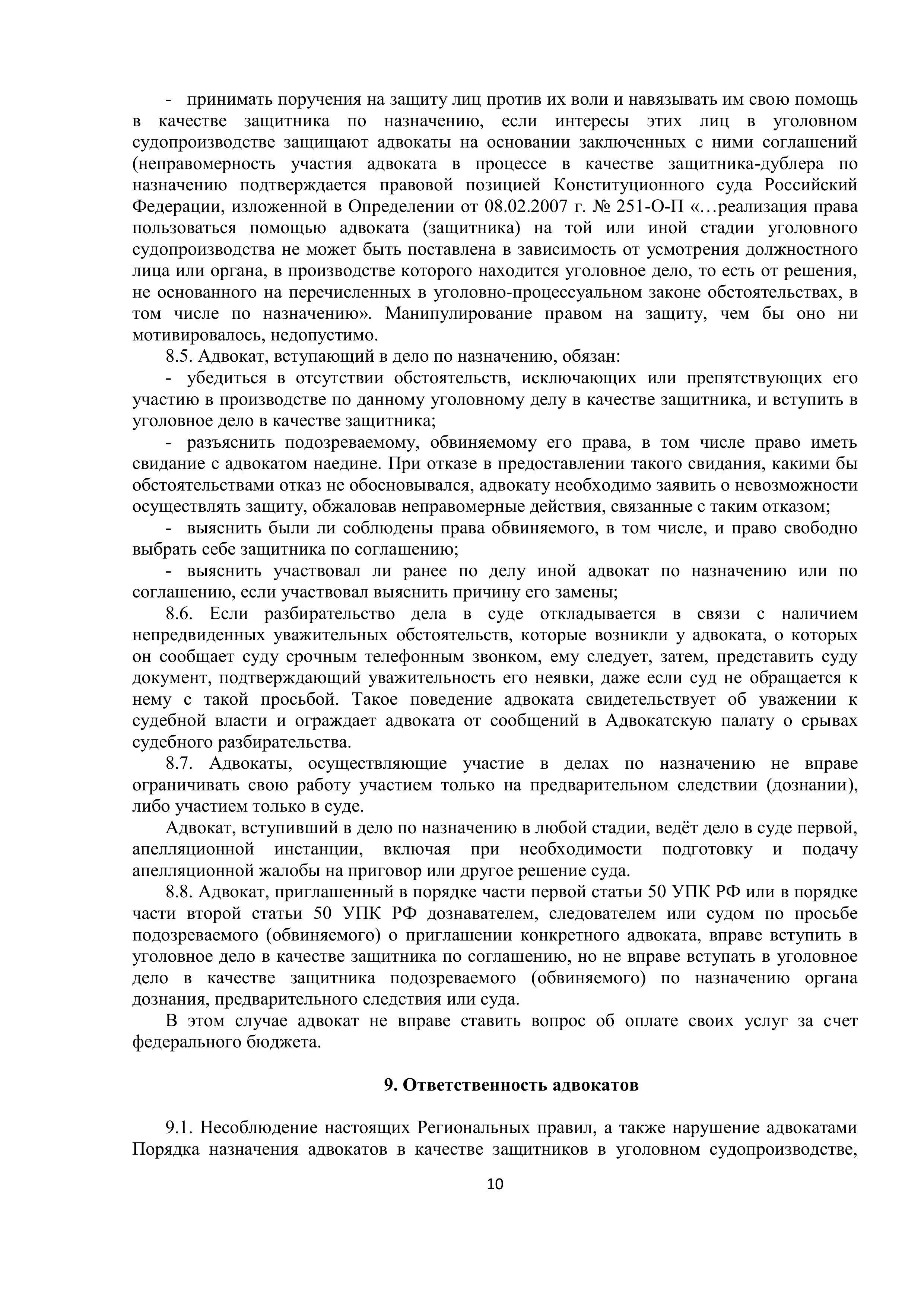 - принимать поручения на защиту лиц против их воли и навязывать им свою помощь в качестве защитника по назначению, если интересы этих лиц в уголовном судопроизводстве защищают адвокаты на основании заключенных с ними соглашений (неправомерность участия адвоката в процессе в качестве защитника-дублера по назначению подтверждается правовой позицией Конституционного суда Российский Федерации, изложенной в Определении от 08.02.2007 г. № 251-О-П «…реализация права пользоваться помощью адвоката (защитника) на той или иной стадии уголовного судопроизводства не может быть поставлена в зависимость от усмотрения должностного лица или органа, в производстве которого находится уголовное дело, то есть от решения, не основанного на перечисленных в уголовно-процессуальном законе обстоятельствах, в том числе по назначению». Манипулирование правом на защиту, чем бы оно ни мотивировалось, недопустимо.

8.5. Адвокат, вступающий в дело по назначению, обязан:

- убедиться в отсутствии обстоятельств, исключающих или препятствующих его участию в производстве по данному уголовному делу в качестве защитника, и вступить в уголовное дело в качестве защитника;

- разъяснить подозреваемому, обвиняемому его права, в том числе право иметь свидание с адвокатом наедине. При отказе в предоставлении такого свидания, какими бы обстоятельствами отказ не обосновывался, адвокату необходимо заявить о невозможности осуществлять защиту, обжаловав неправомерные действия, связанные с таким отказом;

- выяснить были ли соблюдены права обвиняемого, в том числе, и право свободно выбрать себе защитника по соглашению;

- выяснить участвовал ли ранее по делу иной адвокат по назначению или по соглашению, если участвовал выяснить причину его замены;

8.6. Если разбирательство дела в суде откладывается в связи с наличием непредвиденных уважительных обстоятельств, которые возникли у адвоката, о которых он сообщает суду срочным телефонным звонком, ему следует, затем, представить суду документ, подтверждающий уважительность его неявки, даже если суд не обращается к нему с такой просьбой. Такое поведение адвоката свидетельствует об уважении к судебной власти и ограждает адвоката от сообщений в Адвокатскую палату о срывах судебного разбирательства.

8.7. Адвокаты, осуществляющие участие в делах по назначению не вправе ограничивать свою работу участием только на предварительном следствии (дознании), либо участием только в суде.

Адвокат, вступивший в дело по назначению в любой стадии, ведёт дело в суде первой, апелляционной инстанции, включая при необходимости подготовку и подачу апелляционной жалобы на приговор или другое решение суда.

8.8. Адвокат, приглашенный в порядке части первой статьи 50 УПК РФ или в порядке части второй статьи 50 УПК РФ дознавателем, следователем или судом по просьбе подозреваемого (обвиняемого) о приглашении конкретного адвоката, вправе вступить в уголовное дело в качестве защитника по соглашению, но не вправе вступать в уголовное дело в качестве защитника подозреваемого (обвиняемого) по назначению органа дознания, предварительного следствия или суда.

В этом случае адвокат не вправе ставить вопрос об оплате своих услуг за счет федерального бюджета.

9. Ответственность адвокатов

9.1. Несоблюдение настоящих Региональных правил, а также нарушение адвокатами Порядка назначения адвокатов в качестве защитников в уголовном судопроизводстве,

10